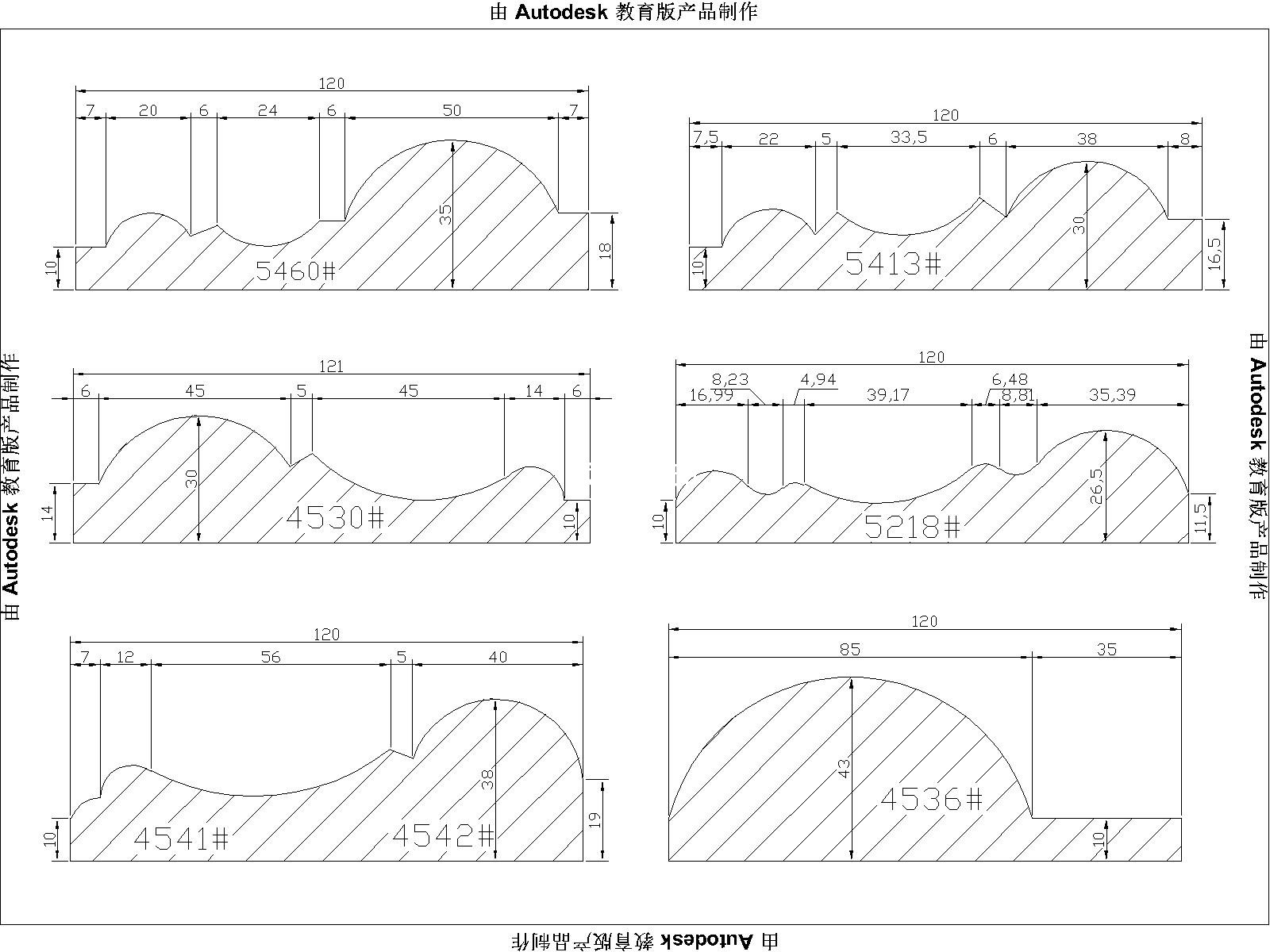 由 Autodesk 教育版产品制作

120
7 20 6 24 6 50 7
35
10
18
5460#

120
7,5 22 5 33,5 6 38 8
30
10
16,5
5413#

由 Autodesk 教育版产品制作

121
6 45 5 45 14 6
30
14
10
4530#

120
8,23 4,94 6,48
16,99 39,17 8,81 35,39
26,5
10
11,5
5218#

由 Autodesk 教育版产品制作

120
7 12 56 5 40
38
10
19
4541# 4542#

120
85 35
43
10
4536#

由 Autodesk 教育版产品制作